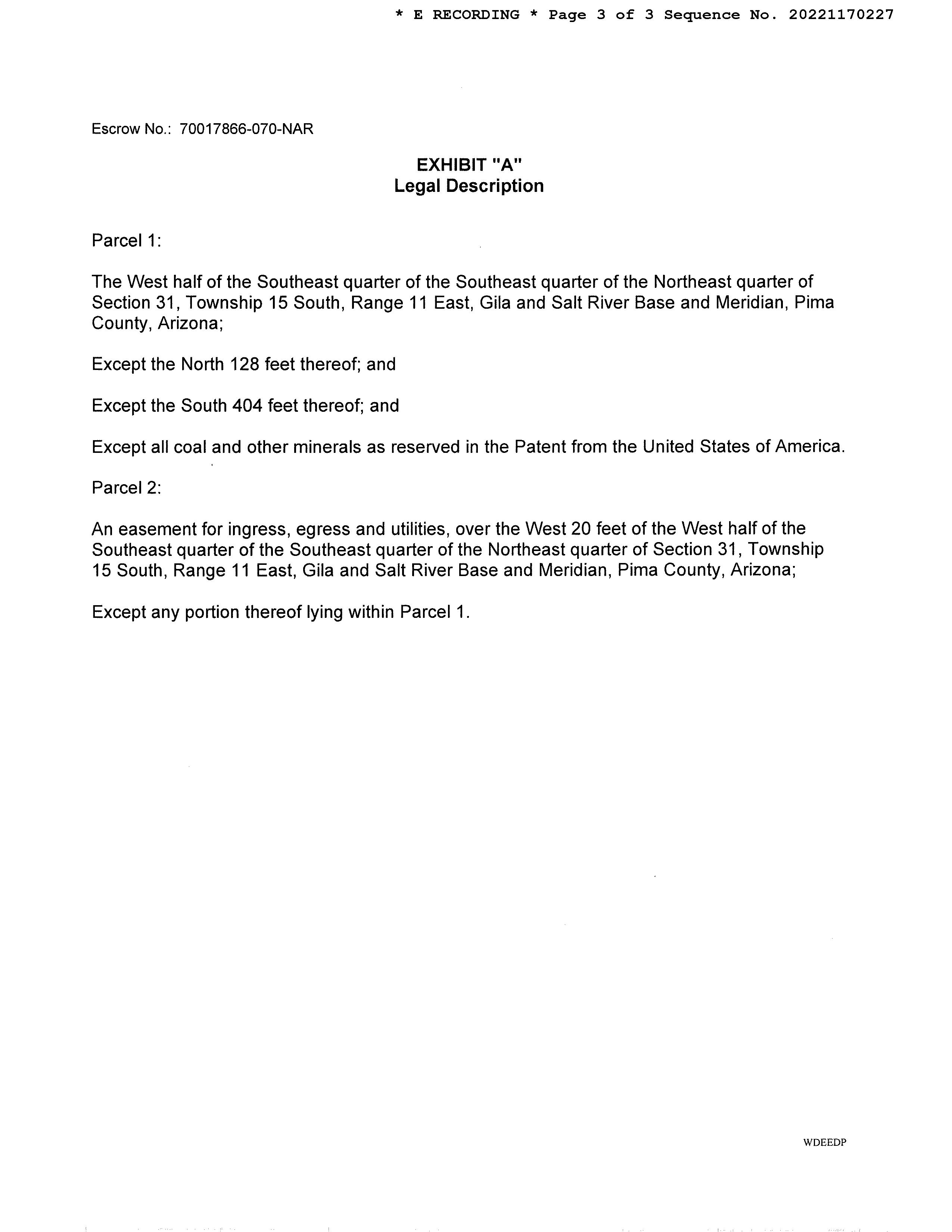 * E RECORDING * Page 3 of 3 Sequence No. 20221170227

Escrow No.: 70017866-070-NAR

EXHIBIT "A"
Legal Description

Parcel 1:

The West half of the Southeast quarter of the Southeast quarter of the Northeast quarter of Section 31, Township 15 South, Range 11 East, Gila and Salt River Base and Meridian, Pima County, Arizona;

Except the North 128 feet thereof; and

Except the South 404 feet thereof; and

Except all coal and other minerals as reserved in the Patent from the United States of America.

Parcel 2:

An easement for ingress, egress and utilities, over the West 20 feet of the West half of the Southeast quarter of the Southeast quarter of the Northeast quarter of Section 31, Township 15 South, Range 11 East, Gila and Salt River Base and Meridian, Pima County, Arizona;

Except any portion thereof lying within Parcel 1.

WDEEDP